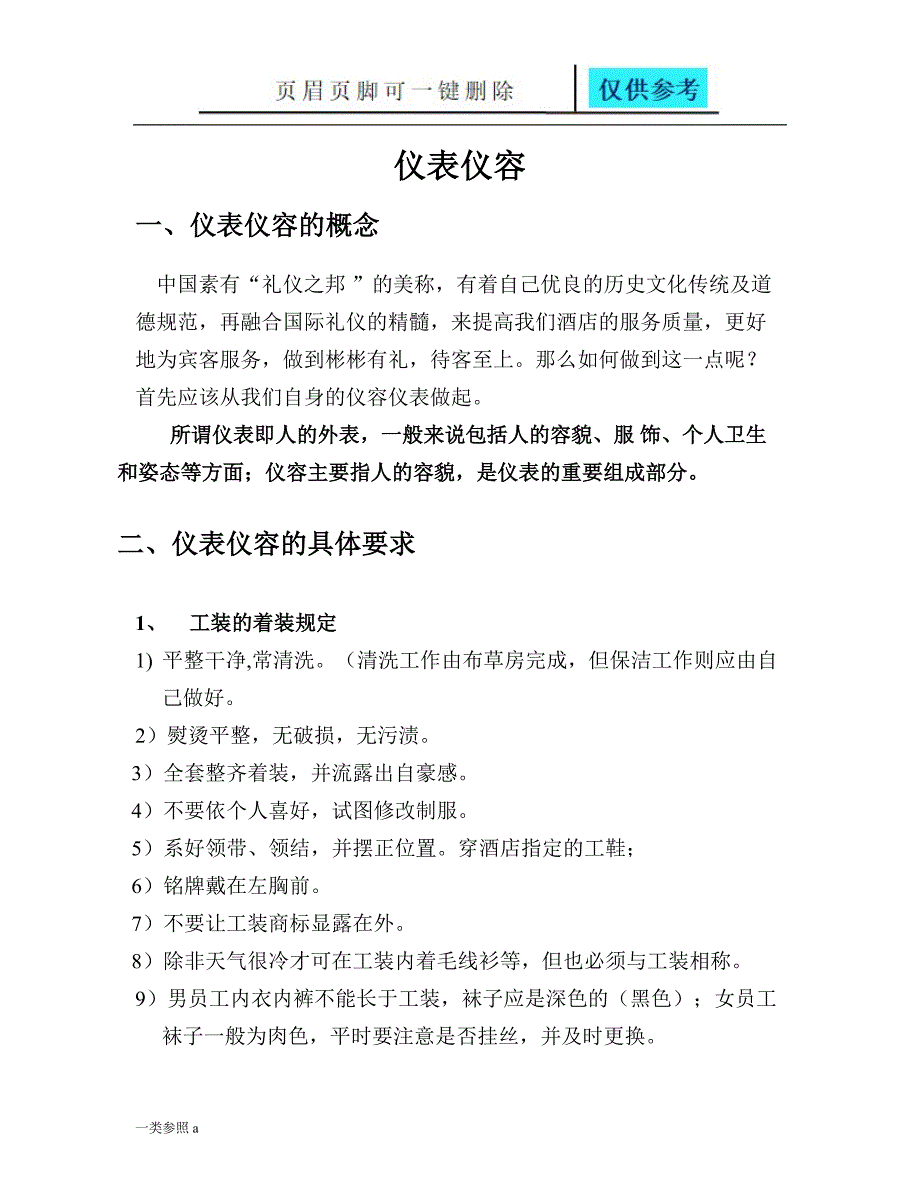 页眉页脚可一键删除

仅供参考

仪表仪容

一、仪表仪容的概念

中国素有“礼仪之邦 ”的美称，有着自己优良的历史文化传统及道德规范，再融合国际礼仪的精髓，来提高我们酒店的服务质量，更好地为宾客服务，做到彬彬有礼，待客至上。那么如何做到这一点呢？首先应该从我们自身的仪容仪表做起。

所谓仪表即人的外表，一般来说包括人的容貌、服 饰、个人卫生和姿态等方面；仪容主要指人的容貌，是仪表的重要组成部分。

二、仪表仪容的具体要求

1、 工装的着装规定

1) 平整干净,常清洗。（清洗工作由布草房完成，但保洁工作则应由自己做好。

2）熨烫平整，无破损，无污渍。

3）全套整齐着装，并流露出自豪感。

4）不要依个人喜好，试图修改制服。

5）系好领带、领结，并摆正位置。穿酒店指定的工鞋；

6）铭牌戴在左胸前。

7）不要让工装商标显露在外。

8）除非天气很冷才可在工装内着毛线衫等，但也必须与工装相称。

9）男员工内衣内裤不能长于工装，袜子应是深色的（黑色）；女员工袜子一般为肉色，平时要注意是否挂丝，并及时更换。

一类参照 a